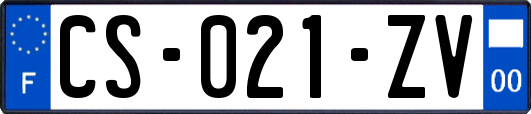 F
CS-021-ZV
00